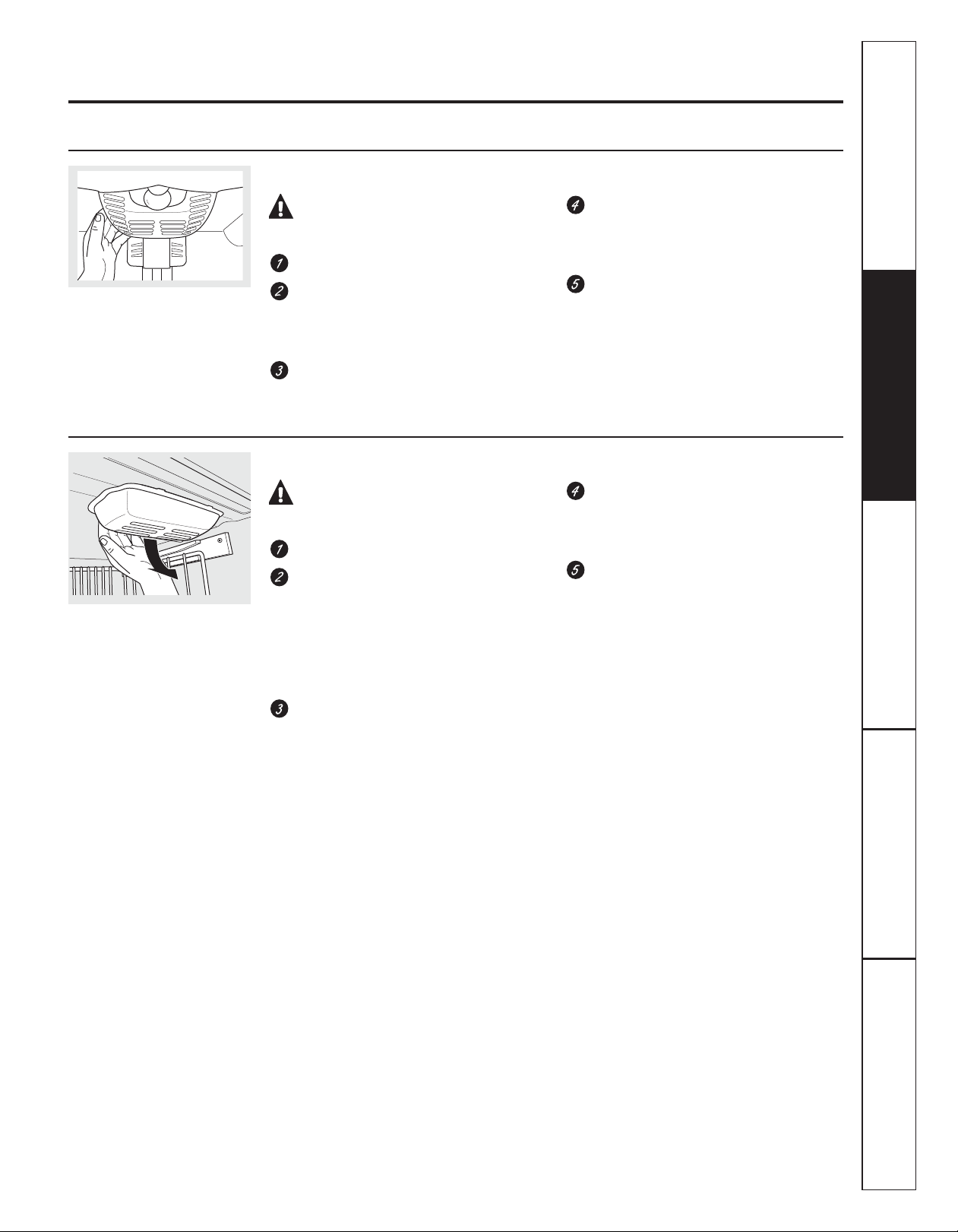 1
2
3
4
5

1
2
3
4
5